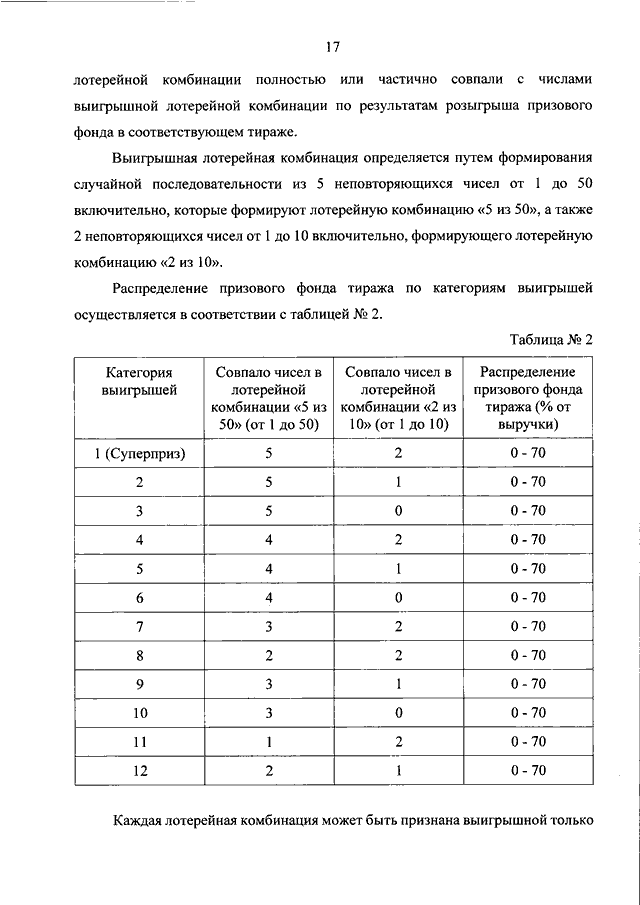 17

лотерейной комбинации полностью или частично совпали с числами выигрышной лотерейной комбинации по результатам розыгрыша призового фонда в соответствующем тираже.

Выигрышная лотерейная комбинация определяется путем формирования случайной последовательности из 5 неповторяющихся чисел от 1 до 50 включительно, которые формируют лотерейную комбинацию «5 из 50», а также 2 неповторяющихся чисел от 1 до 10 включительно, формирующего лотерейную комбинацию «2 из 10».

Распределение призового фонда тиража по категориям выигрышей осуществляется в соответствии с таблицей № 2.

Таблица № 2

| Категория выигрышей | Совпало чисел в лотерейной комбинации «5 из 50» (от 1 до 50) | Совпало чисел в лотерейной комбинации «2 из 10» (от 1 до 10) | Распределение призового фонда тиража (% от выручки) |
|---|---|---|---|
| 1 (Суперприз) | 5 | 2 | 0 - 70 |
| 2 | 5 | 1 | 0 - 70 |
| 3 | 5 | 0 | 0 - 70 |
| 4 | 4 | 2 | 0 - 70 |
| 5 | 4 | 1 | 0 - 70 |
| 6 | 4 | 0 | 0 - 70 |
| 7 | 3 | 2 | 0 - 70 |
| 8 | 2 | 2 | 0 - 70 |
| 9 | 3 | 1 | 0 - 70 |
| 10 | 3 | 0 | 0 - 70 |
| 11 | 1 | 2 | 0 - 70 |
| 12 | 2 | 1 | 0 - 70 |

Каждая лотерейная комбинация может быть признана выигрышной только